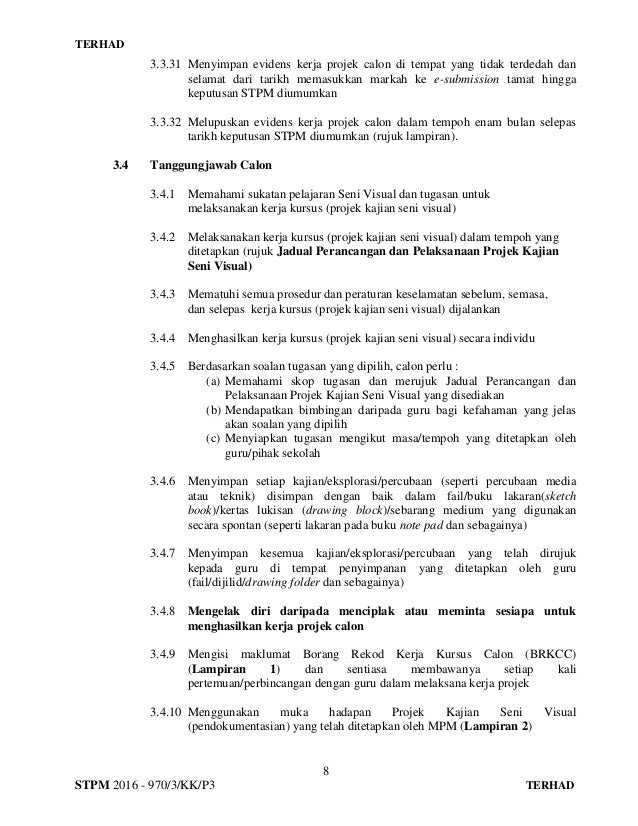 TERHAD

3.3.31 Menyimpan evidens kerja projek calon di tempat yang tidak terdedah dan selamat dari tarikh memasukkan markah ke e-submission tamat hingga keputusan STPM diumumkan

3.3.32 Melupuskan evidens kerja projek calon dalam tempoh enam bulan selepas tarikh keputusan STPM diumumkan (rujuk lampiran).

3.4 Tanggungjawab Calon

3.4.1 Memahami sukatan pelajaran Seni Visual dan tugasan untuk melaksanakan kerja kursus (projek kajian seni visual)

3.4.2 Melaksanakan kerja kursus (projek kajian seni visual) dalam tempoh yang ditetapkan (rujuk Jadual Perancangan dan Pelaksanaan Projek Kajian Seni Visual)

3.4.3 Mematuhi semua prosedur dan peraturan keselamatan sebelum, semasa, dan selepas kerja kursus (projek kajian seni visual) dijalankan

3.4.4 Menghasilkan kerja kursus (projek kajian seni visual) secara individu

3.4.5 Berdasarkan soalan tugasan yang dipilih, calon perlu :
(a) Memahami skop tugasan dan merujuk Jadual Perancangan dan Pelaksanaan Projek Kajian Seni Visual yang disediakan
(b) Mendapatkan bimbingan daripada guru bagi kefahaman yang jelas akan soalan yang dipilih
(c) Menyiapkan tugasan mengikut masa/tempoh yang ditetapkan oleh guru/pihak sekolah

3.4.6 Menyimpan setiap kajian/eksplorasi/percubaan (seperti percubaan media atau teknik) disimpan dengan baik dalam fail/buku lakaran(sketch book)/kertas lukisan (drawing block)/sebarang medium yang digunakan secara spontan (seperti lakaran pada buku note pad dan sebagainya)

3.4.7 Menyimpan kesemua kajian/eksplorasi/percubaan yang telah dirujuk kepada guru di tempat penyimpanan yang ditetapkan oleh guru (fail/dijilid/drawing folder dan sebagainya)

3.4.8 Mengelak diri daripada menciplak atau meminta sesiapa untuk menghasilkan kerja projek calon

3.4.9 Mengisi maklumat Borang Rekod Kerja Kursus Calon (BRKCC) (Lampiran 1) dan sentiasa membawanya setiap kali pertemuan/perbincangan dengan guru dalam melaksana kerja projek

3.4.10 Menggunakan muka hadapan Projek Kajian Seni Visual (pendokumentasian) yang telah ditetapkan oleh MPM (Lampiran 2)

8

STPM 2016 - 970/3/KK/P3 TERHAD